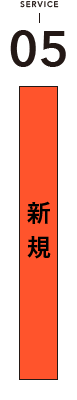 SERVICE

05

新規